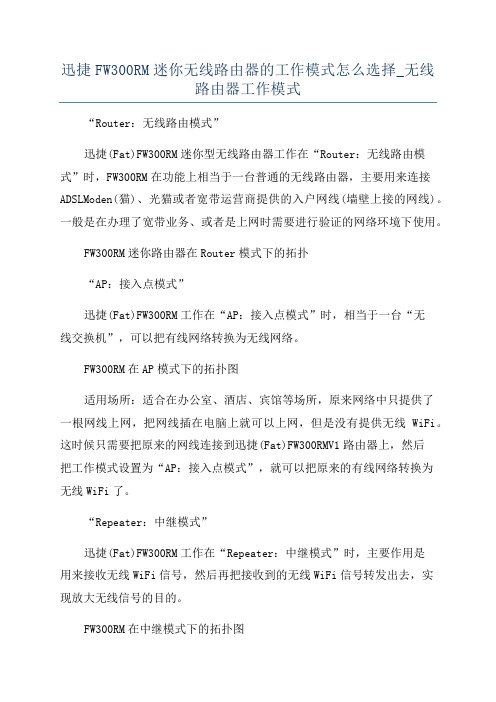 迅捷 FW300RM 迷你无线路由器的工作模式怎么选择_无线路由器工作模式

“Router：无线路由模式”

迅捷(Fat)FW300RM 迷你型无线路由器工作在“Router：无线路由模式”时，FW300RM 在功能上相当于一台普通的无线路由器，主要用来连接 ADSLModen(猫)、光猫或者宽带运营商提供的入户网线(墙壁上接的网线)。一般是在办理了宽带业务、或者是上网时需要进行验证的网络环境下使用。

FW300RM 迷你路由器在 Router 模式下的拓扑

“AP：接入点模式”

迅捷(Fat)FW300RM 工作在“AP：接入点模式”时，相当于一台“无线交换机”，可以把有线网络转换为无线网络。

FW300RM 在 AP 模式下的拓扑图

适用场所：适合在办公室、酒店、宾馆等场所，原来网络中只提供了一根网线上网，把网线插在电脑上就可以上网，但是没有提供无线 WiFi。这时候只需要把原来的网线连接到迅捷(Fat)FW300RMV1 路由器上，然后把工作模式设置为“AP：接入点模式”，就可以把原来的有线网络转换为无线 WiFi 了。

“Repeater：中继模式”

迅捷(Fat)FW300RM 工作在“Repeater：中继模式”时，主要作用是用来接收无线 WiFi 信号，然后再把接收到的无线 WiFi 信号转发出去，实现放大无线信号的目的。

FW300RM 在中继模式下的拓扑图